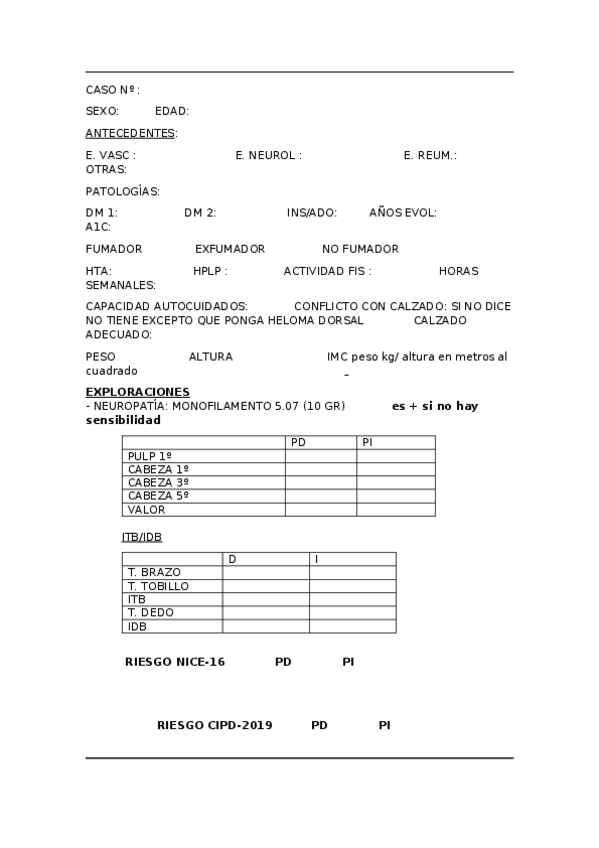 CASO Nº :

SEXO: EDAD:

ANTECEDENTES:

E. VASC : E. NEUROL : E. REUM.: OTRAS:

PATOLOGÍAS:

DM 1: DM 2: INS/ADO: AÑOS EVOL: A1C:

FUMADOR EXFUMADOR NO FUMADOR

HTA: HPLP : ACTIVIDAD FIS : HORAS SEMANALES:

CAPACIDAD AUTOCUIDADOS: CONFLICTO CON CALZADO: SI NO DICE NO TIENE EXCEPTO QUE PONGA HELOMA DORSAL CALZADO ADECUADO:

PESO ALTURA IMC peso kg/ altura en metros al cuadrado

EXPLORACIONES
- NEUROPATÍA: MONOFILAMENTO 5.07 (10 GR) es + si no hay sensibilidad

| | PD | PI |
|---|---|---|
| PULP 1º | | |
| CABEZA 1º | | |
| CABEZA 3º | | |
| CABEZA 5º | | |
| VALOR | | |

ITB/IDB

| | D | I |
|---|---|---|
| T. BRAZO | | |
| T. TOBILLO | | |
| ITB | | |
| T. DEDO | | |
| IDB | | |

RIESGO NICE-16 PD PI

RIESGO CIPD-2019 PD PI